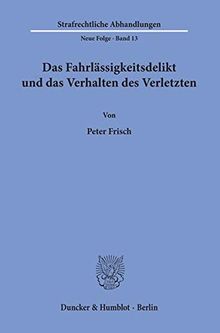 Strafrechtliche Abhandlungen

Neue Folge · Band 13

Das Fahrlässigkeitsdelikt und das Verhalten des Verletzten

Von

Peter Frisch

Duncker & Humblot · Berlin